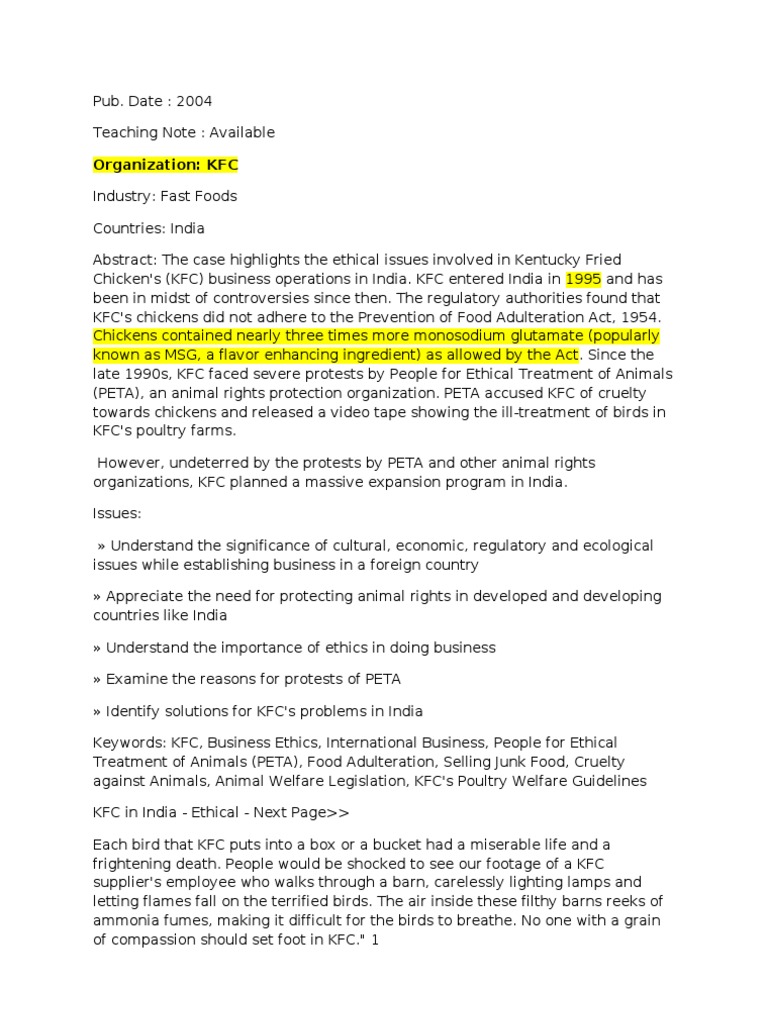 Pub. Date : 2004

Teaching Note : Available

Organization: KFC

Industry: Fast Foods

Countries: India

Abstract: The case highlights the ethical issues involved in Kentucky Fried Chicken's (KFC) business operations in India. KFC entered India in 1995 and has been in midst of controversies since then. The regulatory authorities found that KFC's chickens did not adhere to the Prevention of Food Adulteration Act, 1954. Chickens contained nearly three times more monosodium glutamate (popularly known as MSG, a flavor enhancing ingredient) as allowed by the Act. Since the late 1990s, KFC faced severe protests by People for Ethical Treatment of Animals (PETA), an animal rights protection organization. PETA accused KFC of cruelty towards chickens and released a video tape showing the ill-treatment of birds in KFC's poultry farms.

However, undeterred by the protests by PETA and other animal rights organizations, KFC planned a massive expansion program in India.

Issues:

» Understand the significance of cultural, economic, regulatory and ecological issues while establishing business in a foreign country

» Appreciate the need for protecting animal rights in developed and developing countries like India

» Understand the importance of ethics in doing business

» Examine the reasons for protests of PETA

» Identify solutions for KFC's problems in India

Keywords: KFC, Business Ethics, International Business, People for Ethical Treatment of Animals (PETA), Food Adulteration, Selling Junk Food, Cruelty against Animals, Animal Welfare Legislation, KFC's Poultry Welfare Guidelines

KFC in India - Ethical - Next Page>>

Each bird that KFC puts into a box or a bucket had a miserable life and a frightening death. People would be shocked to see our footage of a KFC supplier's employee who walks through a barn, carelessly lighting lamps and letting flames fall on the terrified birds. The air inside these filthy barns reeks of ammonia fumes, making it difficult for the birds to breathe. No one with a grain of compassion should set foot in KFC." 1